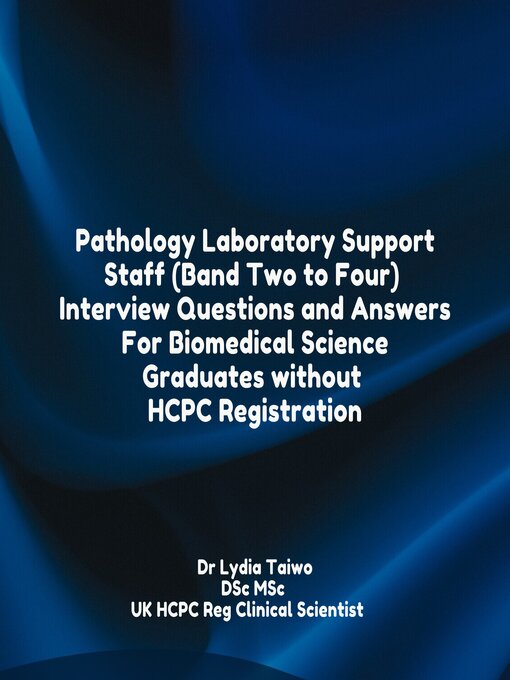 Pathology Laboratory Support Staff (Band Two to Four) Interview Questions and Answers For Biomedical Science Graduates without HCPC Registration

Dr Lydia Taiwo
DSc MSc
UK HCPC Reg Clinical Scientist